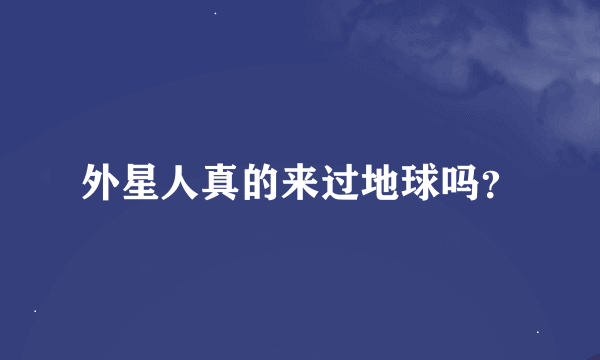 外星人真的来过地球吗？